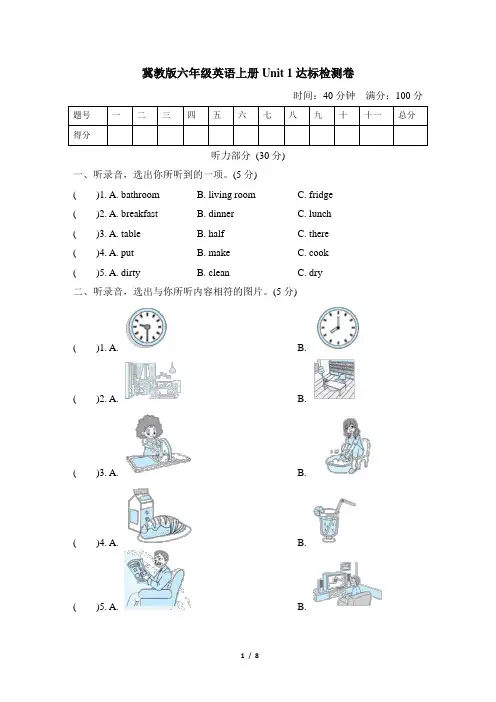 冀教版六年级英语上册 Unit 1 达标检测卷

时间：40 分钟　满分：100 分

| 题号 | 一 | 二 | 三 | 四 | 五 | 六 | 七 | 八 | 九 | 十 | 十一 | 总分 |
|---|---|---|---|---|---|---|---|---|---|---|---|---|
| 得分 | | | | | | | | | | | | |

听力部分 (30 分)

一、听录音，选出你所听到的一项。(5 分)

(　　)1. A. bathroom　B. living room　C. fridge

(　　)2. A. breakfast　B. dinner　C. lunch

(　　)3. A. table　B. half　C. there

(　　)4. A. put　B. make　C. cook

(　　)5. A. dirty　B. clean　C. dry

二、听录音，选出与你所听内容相符的图片。(5 分)

(　　)1. A.　B.

(　　)2. A.　B.

(　　)3. A.　B.

(　　)4. A.　B.

(　　)5. A.　B.

1 / 8